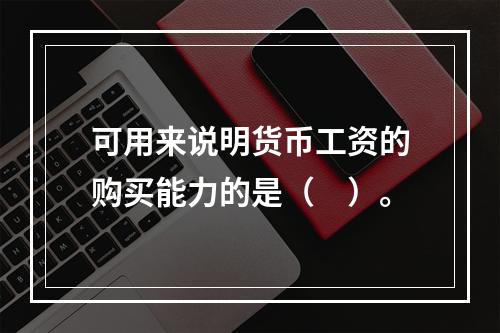 可用来说明货币工资的购买能力的是（ ）。